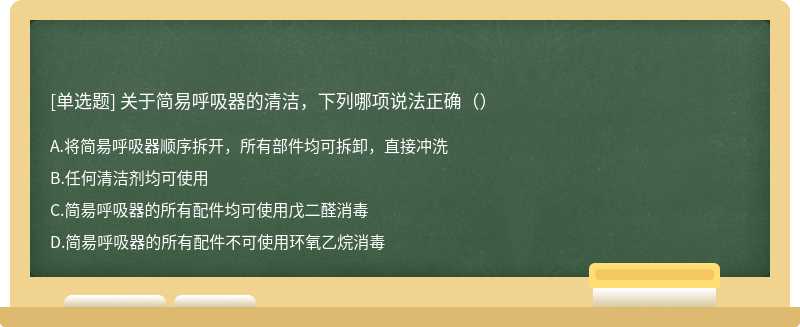 [单选题] 关于简易呼吸器的清洁，下列哪项说法正确（）

A.将简易呼吸器顺序拆开，所有部件均可拆卸，直接冲洗

B.任何清洁剂均可使用

C.简易呼吸器的所有配件均可使用戊二醛消毒

D.简易呼吸器的所有配件不可使用环氧乙烷消毒